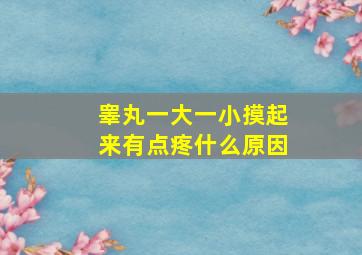 睾丸一大一小摸起来有点疼什么原因